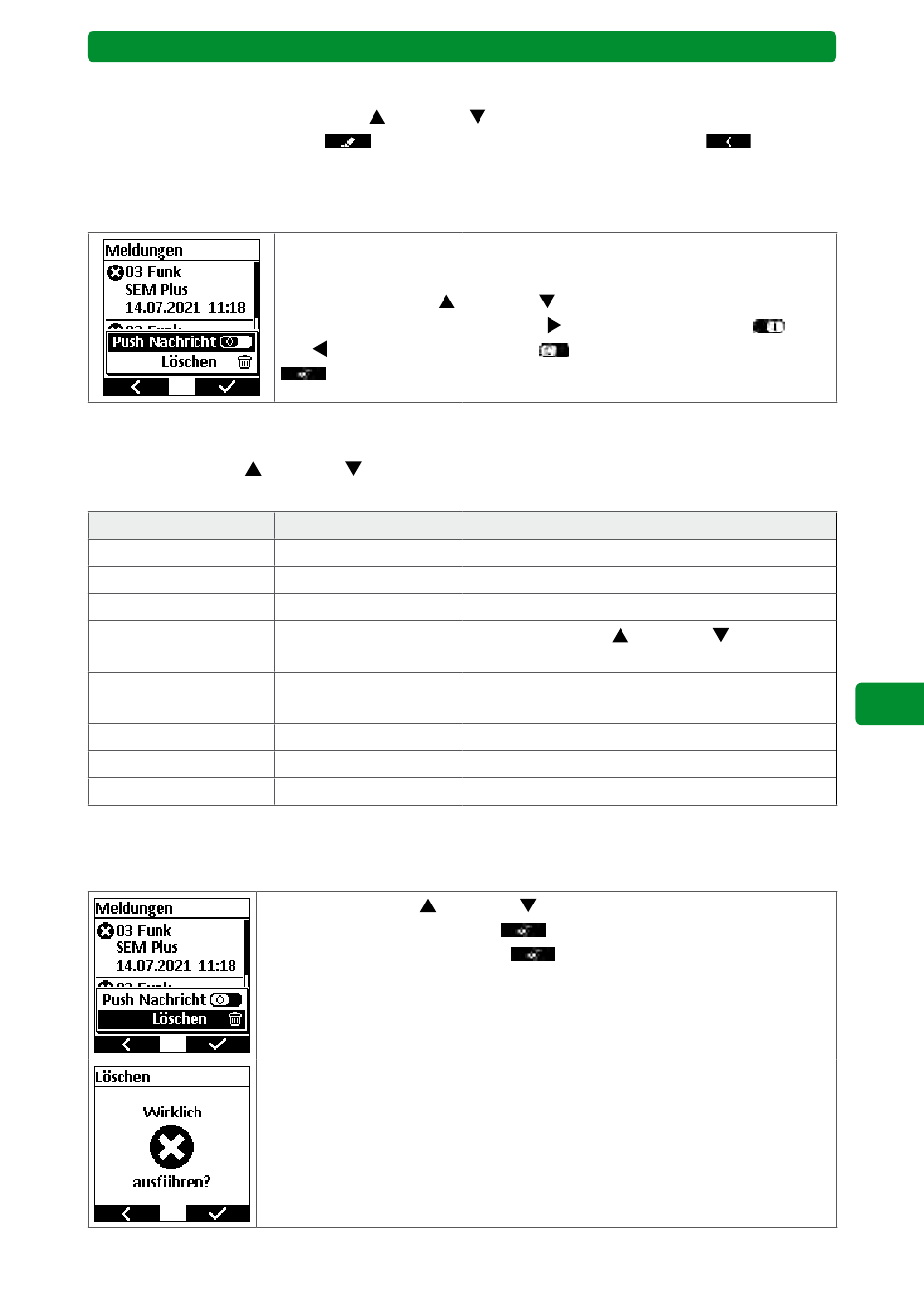 Meldungen
03 Funk
SEM Plus
14.07.2021 11:18
Push Nachricht
Löschen

Meldungen
03 Funk
SEM Plus
14.07.2021 11:18
Push Nachricht
Löschen

Löschen
Wirklich
ausführen?